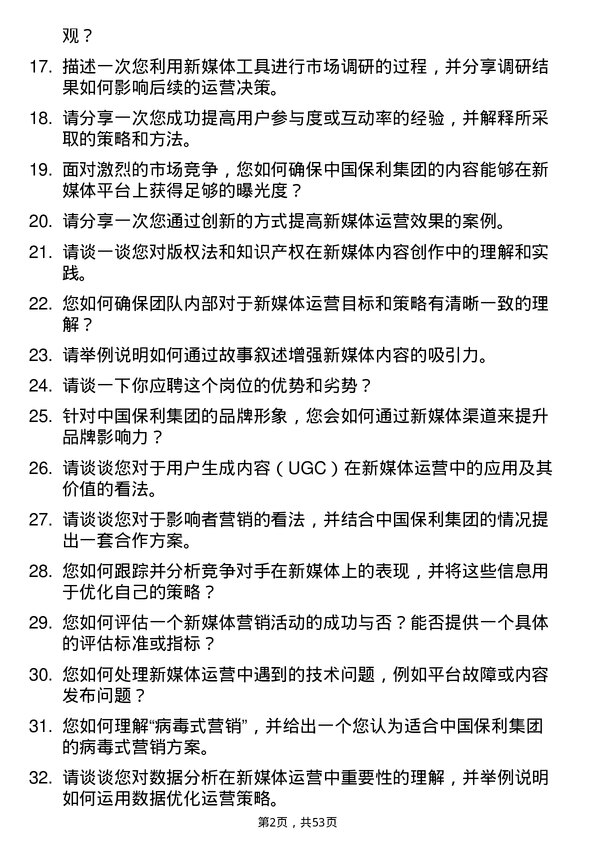 观？

17. 描述一次您利用新媒体工具进行市场调研的过程，并分享调研结果如何影响后续的运营决策。

18. 请分享一次您成功提高用户参与度或互动率的经验，并解释所采取的策略和方法。

19. 面对激烈的市场竞争，您如何确保中国保利集团的内容能够在新媒体平台上获得足够的曝光度？

20. 请分享一次您通过创新的方式提高新媒体运营效果的案例。

21. 请谈一谈您对版权法和知识产权在新媒体内容创作中的理解和实践。

22. 您如何确保团队内部对于新媒体运营目标和策略有清晰一致的理解？

23. 请举例说明如何通过故事叙述增强新媒体内容的吸引力。

24. 请谈一下你应聘这个岗位的优势和劣势？

25. 针对中国保利集团的品牌形象，您会如何通过新媒体渠道来提升品牌影响力？

26. 请谈谈您对于用户生成内容（UGC）在新媒体运营中的应用及其价值的看法。

27. 请谈谈您对于影响者营销的看法，并结合中国保利集团的情况提出一套合作方案。

28. 您如何跟踪并分析竞争对手在新媒体上的表现，并将这些信息用于优化自己的策略？

29. 您如何评估一个新媒体营销活动的成功与否？能否提供一个具体的评估标准或指标？

30. 您如何处理新媒体运营中遇到的技术问题，例如平台故障或内容发布问题？

31. 您如何理解“病毒式营销”，并给出一个您认为适合中国保利集团的病毒式营销方案。

32. 请谈谈您对数据分析在新媒体运营中重要性的理解，并举例说明如何运用数据优化运营策略。

第2页，共53页